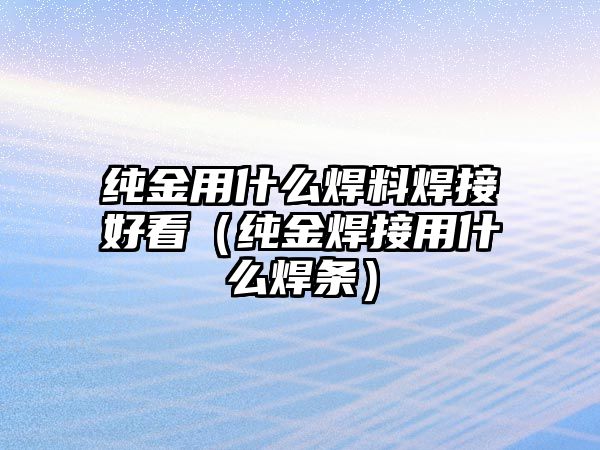 纯金用什么焊料焊接好看（纯金焊接用什么焊条）